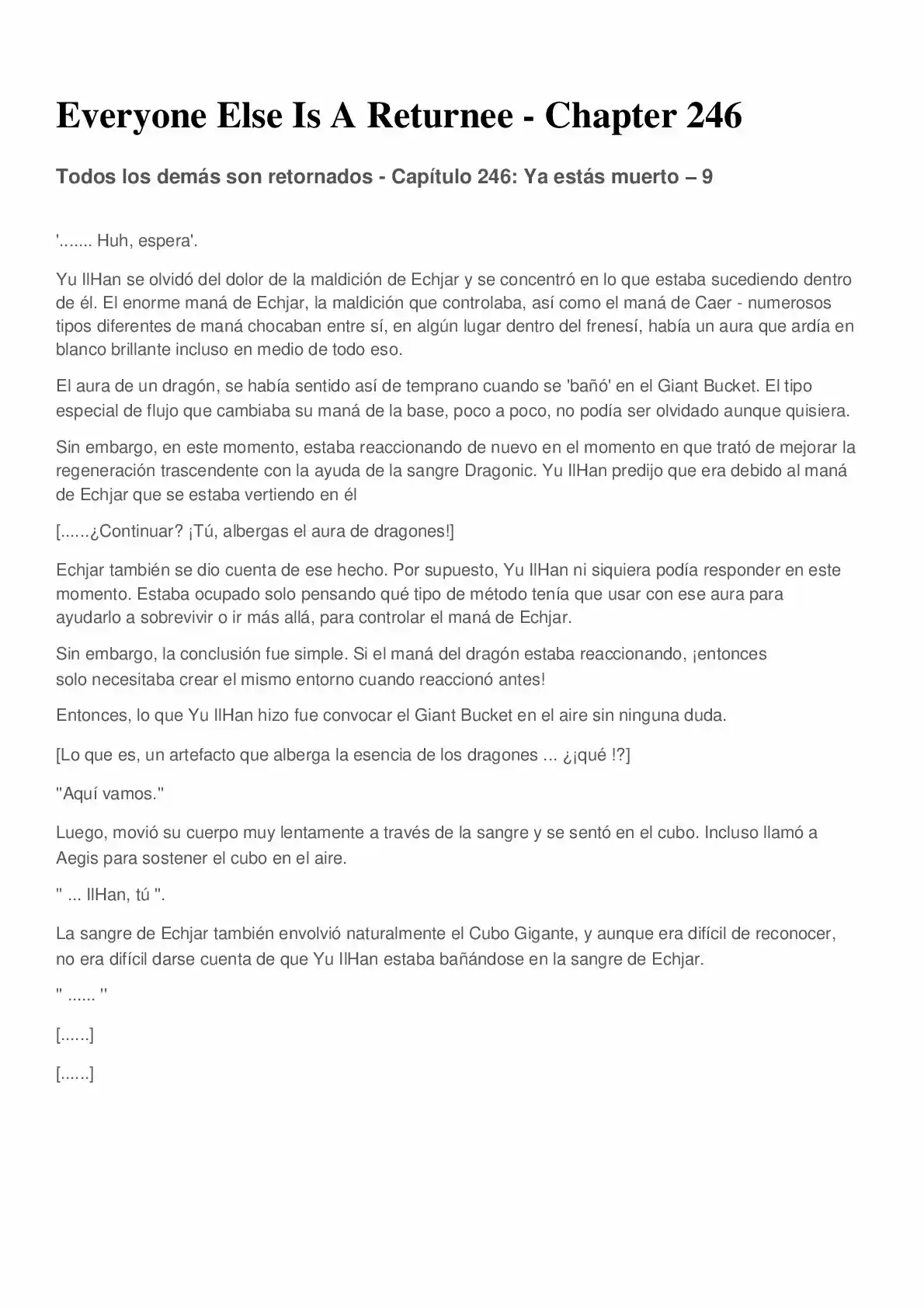 Everyone Else Is A Returnee - Chapter 246

Todos los demás son retornados - Capítulo 246: Ya estás muerto – 9

'....... Huh, espera'.

Yu IlHan se olvidó del dolor de la maldición de Echjar y se concentró en lo que estaba sucediendo dentro de él. El enorme maná de Echjar, la maldición que controlaba, así como el maná de Caer - numerosos tipos diferentes de maná chocaban entre sí, en algún lugar dentro del frenesí, había un aura que ardía en blanco brillante incluso en medio de todo eso.

El aura de un dragón, se había sentido así de temprano cuando se 'bañó' en el Giant Bucket. El tipo especial de flujo que cambiaba su maná de la base, poco a poco, no podía ser olvidado aunque quisiera.

Sin embargo, en este momento, estaba reaccionando de nuevo en el momento en que trató de mejorar la regeneración trascendente con la ayuda de la sangre Dragonic. Yu IlHan predijo que era debido al maná de Echjar que se estaba vertiendo en él

[......¿Continuar? ¡Tú, albergas el aura de dragones!]

Echjar también se dio cuenta de ese hecho. Por supuesto, Yu IlHan ni siquiera podía responder en este momento. Estaba ocupado solo pensando qué tipo de método tenía que usar con ese aura para ayudarlo a sobrevivir o ir más allá, para controlar el maná de Echjar.

Sin embargo, la conclusión fue simple. Si el maná del dragón estaba reaccionando, ¡entonces solo necesitaba crear el mismo entorno cuando reaccionó antes!

Entonces, lo que Yu IlHan hizo fue convocar el Giant Bucket en el aire sin ninguna duda.

[Lo que es, un artefacto que alberga la esencia de los dragones ... ¿¡qué !?]

"Aquí vamos."

Luego, movió su cuerpo muy lentamente a través de la sangre y se sentó en el cubo. Incluso llamó a Aegis para sostener el cubo en el aire.

" ... IlHan, tú ".

La sangre de Echjar también envolvió naturalmente el Cubo Gigante, y aunque era difícil de reconocer, no era difícil darse cuenta de que Yu IlHan estaba bañándose en la sangre de Echjar.

" ...... "

[......]

[......]